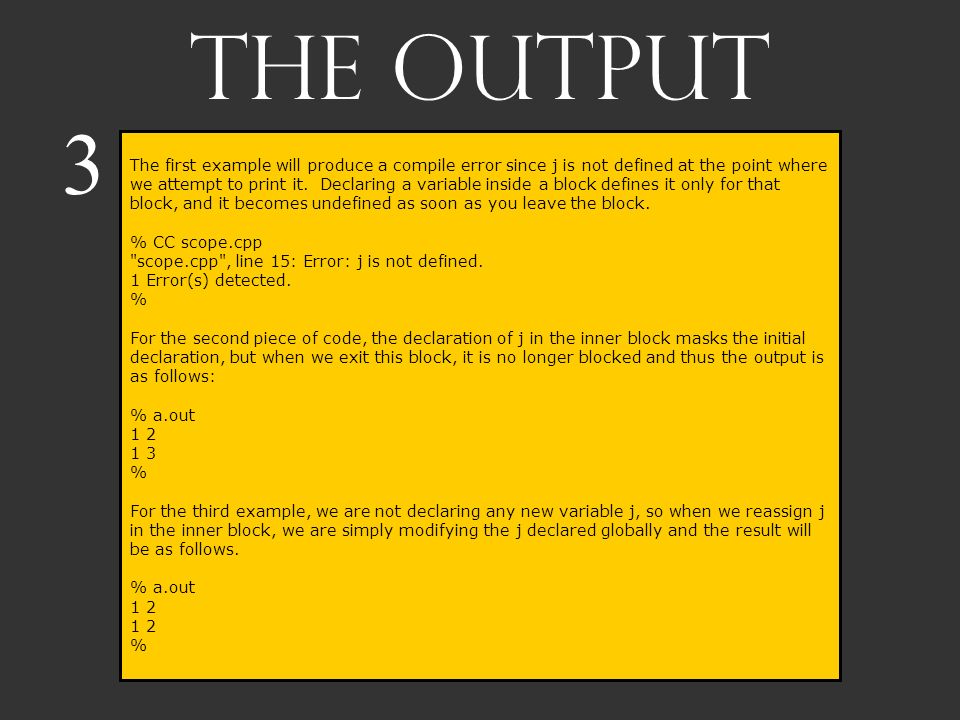 THE OUTPUT

3

The first example will produce a compile error since j is not defined at the point where we attempt to print it. Declaring a variable inside a block defines it only for that block, and it becomes undefined as soon as you leave the block.

% CC scope.cpp
"scope.cpp", line 15: Error: j is not defined.
1 Error(s) detected.
%

For the second piece of code, the declaration of j in the inner block masks the initial declaration, but when we exit this block, it is no longer blocked and thus the output is as follows:

% a.out
1 2
1 3
%

For the third example, we are not declaring any new variable j, so when we reassign j in the inner block, we are simply modifying the j declared globally and the result will be as follows.

% a.out
1 2
1 2
%